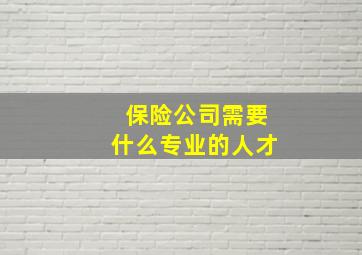 保险公司需要
什么专业的人才